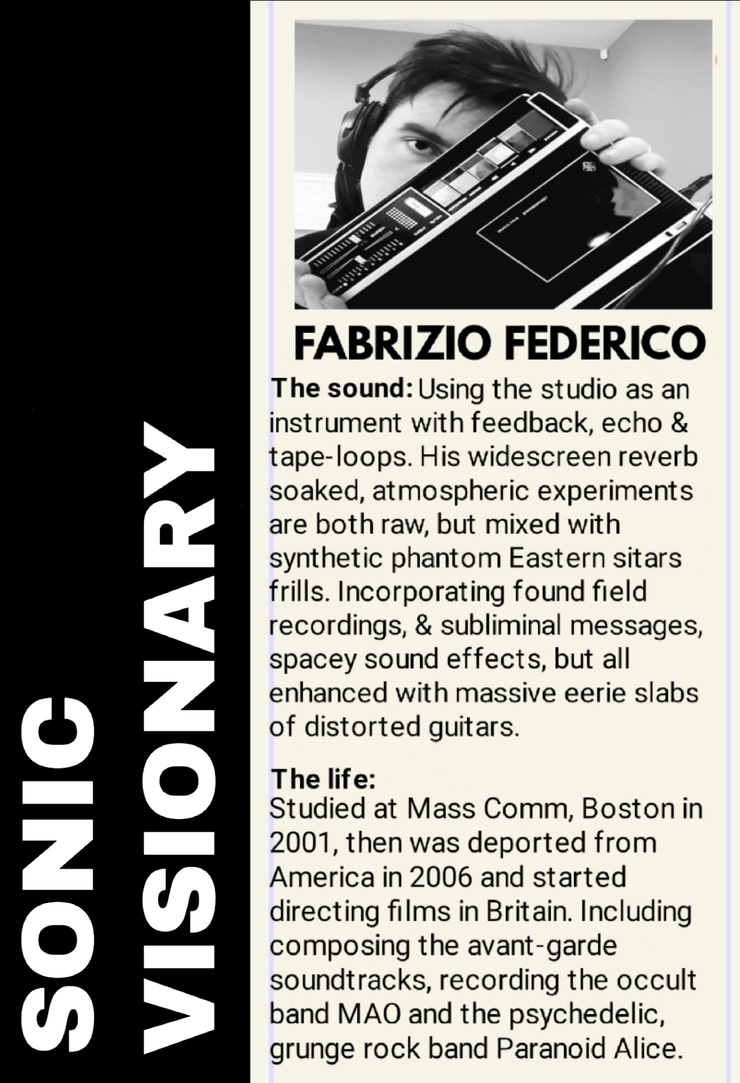 SONIC VISIONARY

FABRIZIO FEDERICO

The sound: Using the studio as an instrument with feedback, echo & tape-loops. His widescreen reverb soaked, atmospheric experiments are both raw, but mixed with synthetic phantom Eastern sitars frills. Incorporating found field recordings, & subliminal messages, spacey sound effects, but all enhanced with massive eerie slabs of distorted guitars.

The life:
Studied at Mass Comm, Boston in 2001, then was deported from America in 2006 and started directing films in Britain. Including composing the avant-garde soundtracks, recording the occult band MAO and the psychedelic, grunge rock band Paranoid Alice.